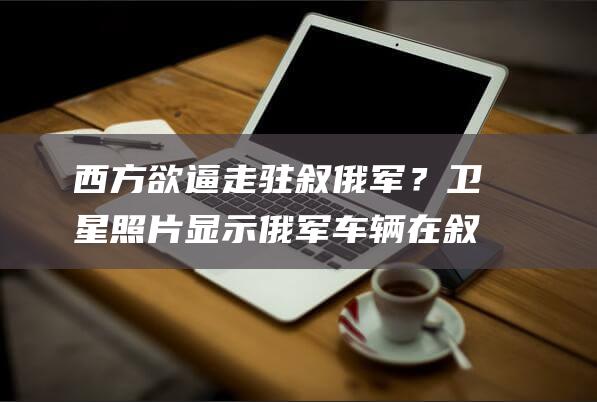 西方欲逼走驻叙俄军？卫星照片显示俄军车辆在叙